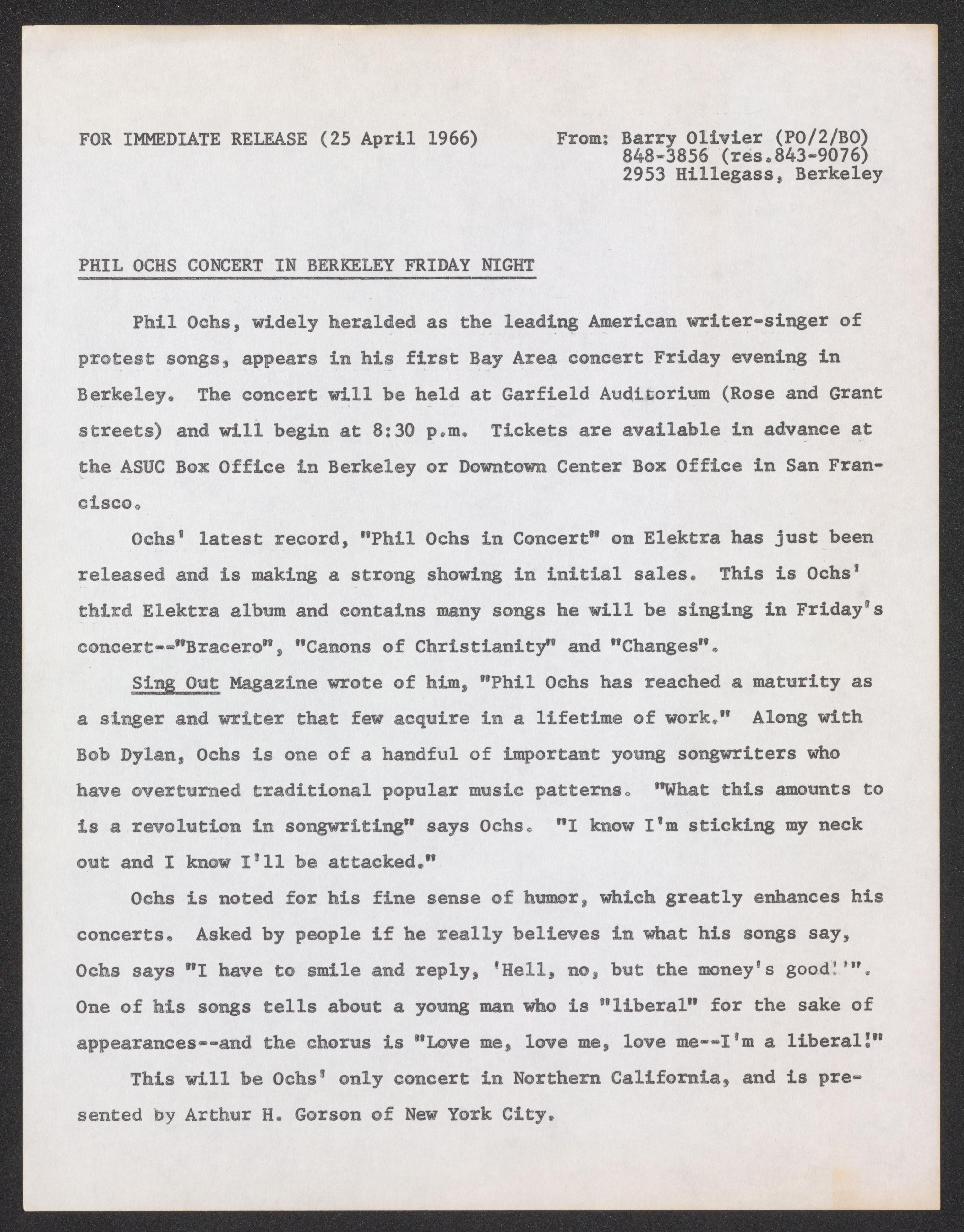 FOR IMMEDIATE RELEASE (25 April 1966)

From: Barry Olivier (PO/2/BO)
848-3856 (res.843-9076)
2953 Hillegass, Berkeley

PHIL OCHS CONCERT IN BERKELEY FRIDAY NIGHT

Phil Ochs, widely heralded as the leading American writer-singer of protest songs, appears in his first Bay Area concert Friday evening in Berkeley. The concert will be held at Garfield Auditorium (Rose and Grant streets) and will begin at 8:30 p.m. Tickets are available in advance at the ASUC Box Office in Berkeley or Downtown Center Box Office in San Francisco.

Ochs' latest record, "Phil Ochs in Concert" on Elektra has just been released and is making a strong showing in initial sales. This is Ochs' third Elektra album and contains many songs he will be singing in Friday's concert--"Bracero", "Canons of Christianity" and "Changes".

Sing Out Magazine wrote of him, "Phil Ochs has reached a maturity as a singer and writer that few acquire in a lifetime of work." Along with Bob Dylan, Ochs is one of a handful of important young songwriters who have overturned traditional popular music patterns. "What this amounts to is a revolution in songwriting" says Ochs. "I know I'm sticking my neck out and I know I'll be attacked."

Ochs is noted for his fine sense of humor, which greatly enhances his concerts. Asked by people if he really believes in what his songs say, Ochs says "I have to smile and reply, 'Hell, no, but the money's good!'". One of his songs tells about a young man who is "liberal" for the sake of appearances--and the chorus is "Love me, love me, love me--I'm a liberal!"

This will be Ochs' only concert in Northern California, and is presented by Arthur H. Gorson of New York City.